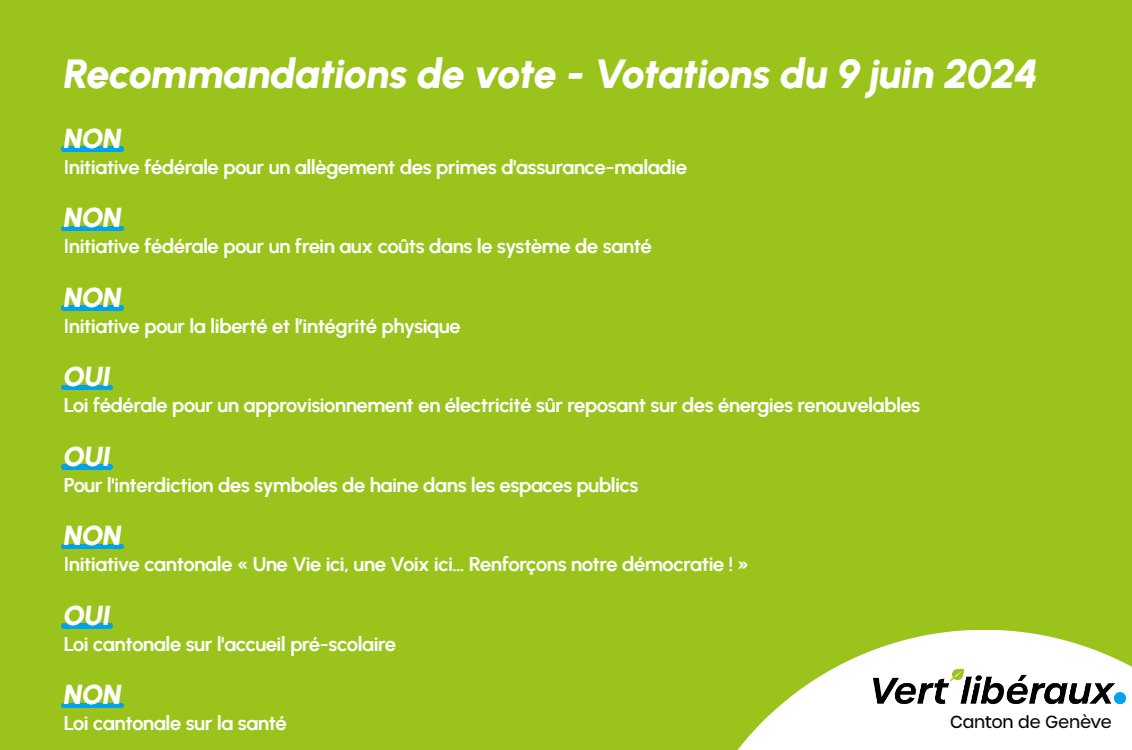 Recommandations de vote - Votations du 9 juin 2024

NON
Initiative fédérale pour un allègement des primes d'assurance-maladie

NON
Initiative fédérale pour un frein aux coûts dans le système de santé

NON
Initiative pour la liberté et l'intégrité physique

OUI
Loi fédérale pour un approvisionnement en électricité sûr reposant sur des énergies renouvelables

OUI
Pour l'interdiction des symboles de haine dans les espaces publics

NON
Initiative cantonale « Une Vie ici, une Voix ici… Renforçons notre démocratie ! »

OUI
Loi cantonale sur l'accueil pré-scolaire

NON
Loi cantonale sur la santé

Vert'libéraux.
Canton de Genève